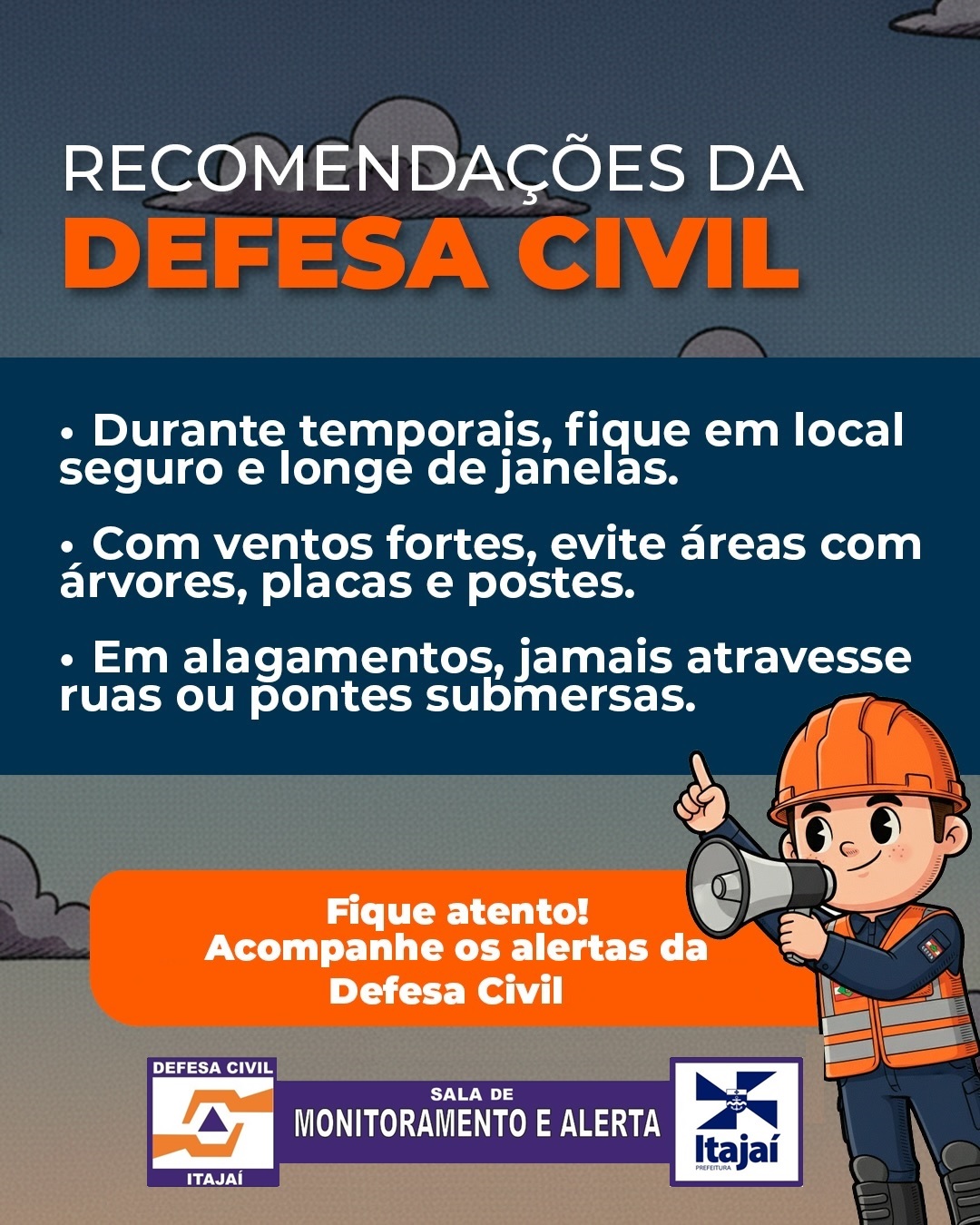 RECOMENDAÇÕES DA
DEFESA CIVIL

• Durante temporais, fique em local seguro e longe de janelas.

• Com ventos fortes, evite áreas com árvores, placas e postes.

• Em alagamentos, jamais atravesse ruas ou pontes submersas.

Fique atento!
Acompanhe os alertas da Defesa Civil

DEFESA CIVIL
ITAJAÍ

SALA DE
MONITORAMENTO E ALERTA

Itajaí
PREFEITURA